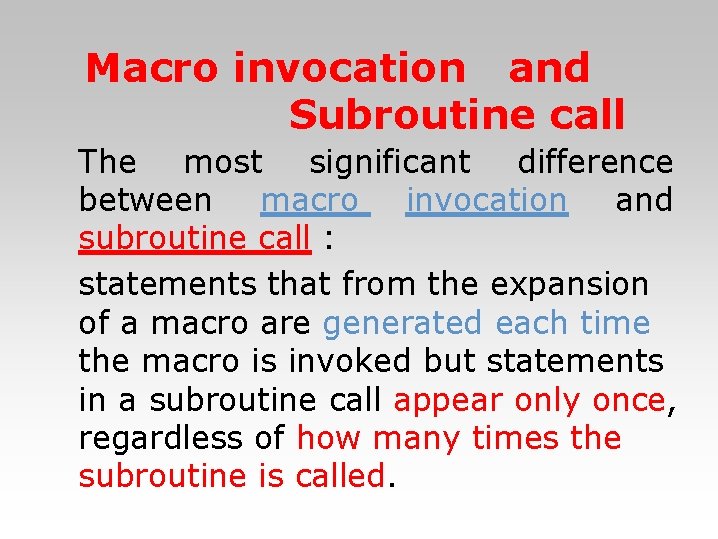 Macro invocation and Subroutine call

The most significant difference between macro invocation and subroutine call :

statements that from the expansion of a macro are generated each time the macro is invoked but statements in a subroutine call appear only once, regardless of how many times the subroutine is called.